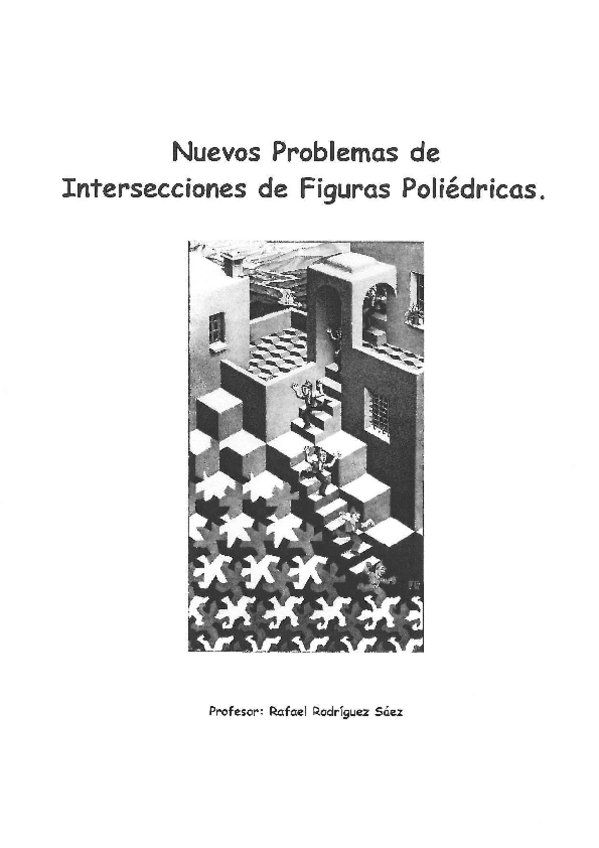 Nuevos Problemas de Intersecciones de Figuras Poliédricas.

Profesor: Rafael Rodríguez Sáez